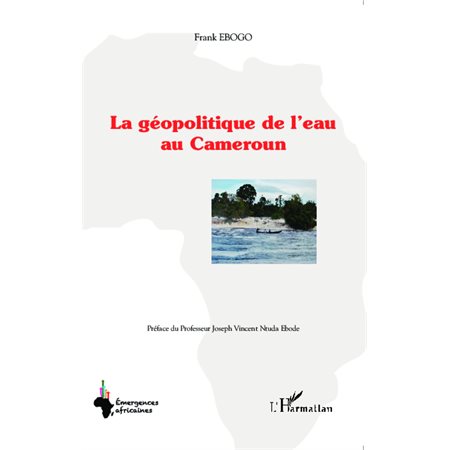 Frank EBOGO

La géopolitique de l'eau au Cameroun

Préface du Professeur Joseph Vincent Ntuda Ebode

Émergences africaines

L'Harmattan